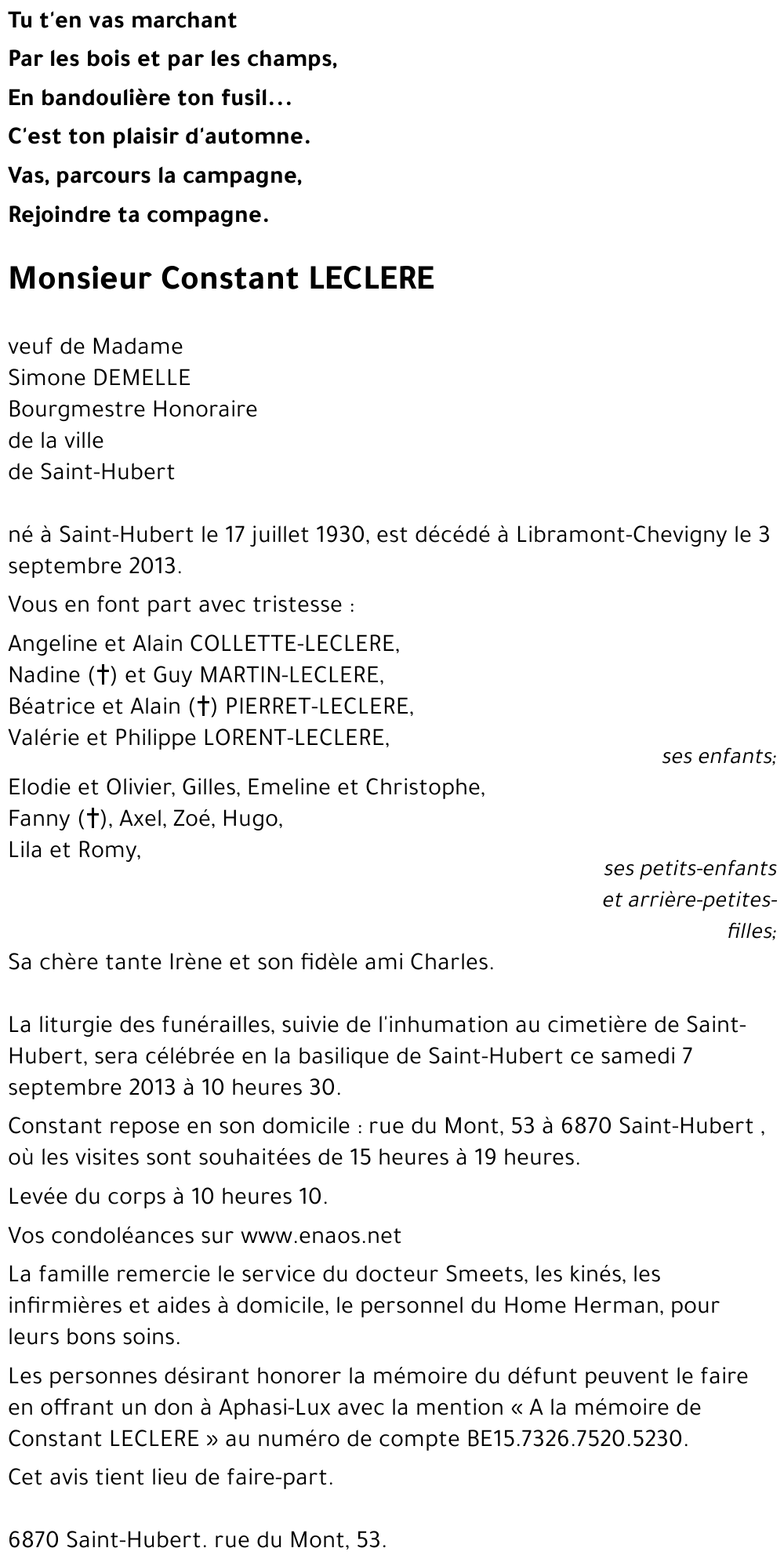 Tu t'en vas marchant
Par les bois et par les champs,
En bandoulière ton fusil...
C'est ton plaisir d'automne.
Vas, parcours la campagne,
Rejoindre ta compagne.

Monsieur Constant LECLERE

veuf de Madame
Simone DEMELLE
Bourgmestre Honoraire
de la ville
de Saint-Hubert

né à Saint-Hubert le 17 juillet 1930, est décédé à Libramont-Chevigny le 3 septembre 2013.

Vous en font part avec tristesse :

Angeline et Alain COLLETTE-LECLERE,
Nadine (†) et Guy MARTIN-LECLERE,
Béatrice et Alain (†) PIERRET-LECLERE,
Valérie et Philippe LORENT-LECLERE,
ses enfants;

Elodie et Olivier, Gilles, Emeline et Christophe,
Fanny (†), Axel, Zoé, Hugo,
Lila et Romy,
ses petits-enfants et arrière-petites-filles;

Sa chère tante Irène et son fidèle ami Charles.

La liturgie des funérailles, suivie de l'inhumation au cimetière de Saint-Hubert, sera célébrée en la basilique de Saint-Hubert ce samedi 7 septembre 2013 à 10 heures 30.

Constant repose en son domicile : rue du Mont, 53 à 6870 Saint-Hubert , où les visites sont souhaitées de 15 heures à 19 heures.

Levée du corps à 10 heures 10.

Vos condoléances sur www.enaos.net

La famille remercie le service du docteur Smeets, les kinés, les infirmières et aides à domicile, le personnel du Home Herman, pour leurs bons soins.

Les personnes désirant honorer la mémoire du défunt peuvent le faire en offrant un don à Aphasi-Lux avec la mention « A la mémoire de Constant LECLERE » au numéro de compte BE15.7326.7520.5230.

Cet avis tient lieu de faire-part.

6870 Saint-Hubert. rue du Mont, 53.